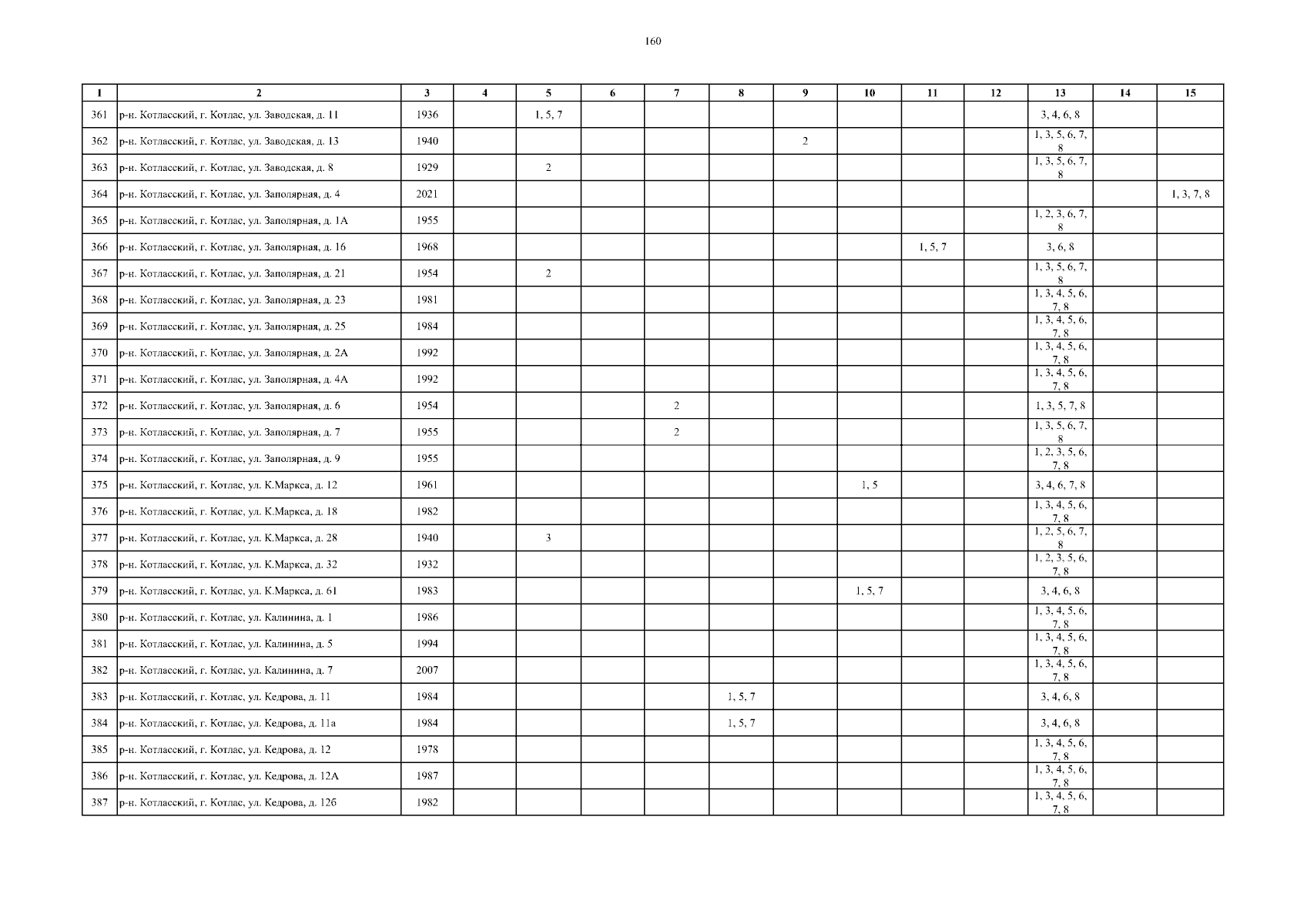 160

| 1 | 2 | 3 | 4 | 5 | 6 | 7 | 8 | 9 | 10 | 11 | 12 | 13 | 14 | 15 |
|---|---|---|---|---|---|---|---|---|---|---|---|---|---|---|
| 361 | р-н. Котласский, г. Котлас, ул. Заводская, д. 11 | 1936 | | 1, 5, 7 | | | | | | | | 3, 4, 6, 8 | | |
| 362 | р-н. Котласский, г. Котлас, ул. Заводская, д. 13 | 1940 | | | | | | 2 | | | | 1, 3, 5, 6, 7, 8 | | |
| 363 | р-н. Котласский, г. Котлас, ул. Заводская, д. 8 | 1929 | | 2 | | | | | | | | 1, 3, 5, 6, 7, 8 | | |
| 364 | р-н. Котласский, г. Котлас, ул. Заполярная, д. 4 | 2021 | | | | | | | | | | | | 1, 3, 7, 8 |
| 365 | р-н. Котласский, г. Котлас, ул. Заполярная, д. 1А | 1955 | | | | | | | | | | 1, 2, 3, 6, 7, 8 | | |
| 366 | р-н. Котласский, г. Котлас, ул. Заполярная, д. 16 | 1968 | | | | | | | | 1, 5, 7 | | 3, 6, 8 | | |
| 367 | р-н. Котласский, г. Котлас, ул. Заполярная, д. 21 | 1954 | | 2 | | | | | | | | 1, 3, 5, 6, 7, 8 | | |
| 368 | р-н. Котласский, г. Котлас, ул. Заполярная, д. 23 | 1981 | | | | | | | | | | 1, 3, 4, 5, 6, 7, 8 | | |
| 369 | р-н. Котласский, г. Котлас, ул. Заполярная, д. 25 | 1984 | | | | | | | | | | 1, 3, 4, 5, 6, 7, 8 | | |
| 370 | р-н. Котласский, г. Котлас, ул. Заполярная, д. 2А | 1992 | | | | | | | | | | 1, 3, 4, 5, 6, 7, 8 | | |
| 371 | р-н. Котласский, г. Котлас, ул. Заполярная, д. 4А | 1992 | | | | | | | | | | 1, 3, 4, 5, 6, 7, 8 | | |
| 372 | р-н. Котласский, г. Котлас, ул. Заполярная, д. 6 | 1954 | | | | 2 | | | | | | 1, 3, 5, 7, 8 | | |
| 373 | р-н. Котласский, г. Котлас, ул. Заполярная, д. 7 | 1955 | | | | 2 | | | | | | 1, 3, 5, 6, 7, 8 | | |
| 374 | р-н. Котласский, г. Котлас, ул. Заполярная, д. 9 | 1955 | | | | | | | | | | 1, 2, 3, 5, 6, 7, 8 | | |
| 375 | р-н. Котласский, г. Котлас, ул. К.Маркса, д. 12 | 1961 | | | | | | | 1, 5 | | | 3, 4, 6, 7, 8 | | |
| 376 | р-н. Котласский, г. Котлас, ул. К.Маркса, д. 18 | 1982 | | | | | | | | | | 1, 3, 4, 5, 6, 7, 8 | | |
| 377 | р-н. Котласский, г. Котлас, ул. К.Маркса, д. 28 | 1940 | | 3 | | | | | | | | 1, 2, 5, 6, 7, 8 | | |
| 378 | р-н. Котласский, г. Котлас, ул. К.Маркса, д. 32 | 1932 | | | | | | | | | | 1, 2, 3, 5, 6, 7, 8 | | |
| 379 | р-н. Котласский, г. Котлас, ул. К.Маркса, д. 61 | 1983 | | | | | | | 1, 5, 7 | | | 3, 4, 6, 8 | | |
| 380 | р-н. Котласский, г. Котлас, ул. Калинина, д. 1 | 1986 | | | | | | | | | | 1, 3, 4, 5, 6, 7, 8 | | |
| 381 | р-н. Котласский, г. Котлас, ул. Калинина, д. 5 | 1994 | | | | | | | | | | 1, 3, 4, 5, 6, 7, 8 | | |
| 382 | р-н. Котласский, г. Котлас, ул. Калинина, д. 7 | 2007 | | | | | | | | | | 1, 3, 4, 5, 6, 7, 8 | | |
| 383 | р-н. Котласский, г. Котлас, ул. Кедрова, д. 11 | 1984 | | | | | 1, 5, 7 | | | | | 3, 4, 6, 8 | | |
| 384 | р-н. Котласский, г. Котлас, ул. Кедрова, д. 11а | 1984 | | | | | 1, 5, 7 | | | | | 3, 4, 6, 8 | | |
| 385 | р-н. Котласский, г. Котлас, ул. Кедрова, д. 12 | 1978 | | | | | | | | | | 1, 3, 4, 5, 6, 7, 8 | | |
| 386 | р-н. Котласский, г. Котлас, ул. Кедрова, д. 12А | 1987 | | | | | | | | | | 1, 3, 4, 5, 6, 7, 8 | | |
| 387 | р-н. Котласский, г. Котлас, ул. Кедрова, д. 12б | 1982 | | | | | | | | | | 1, 3, 4, 5, 6, 7, 8 | | |